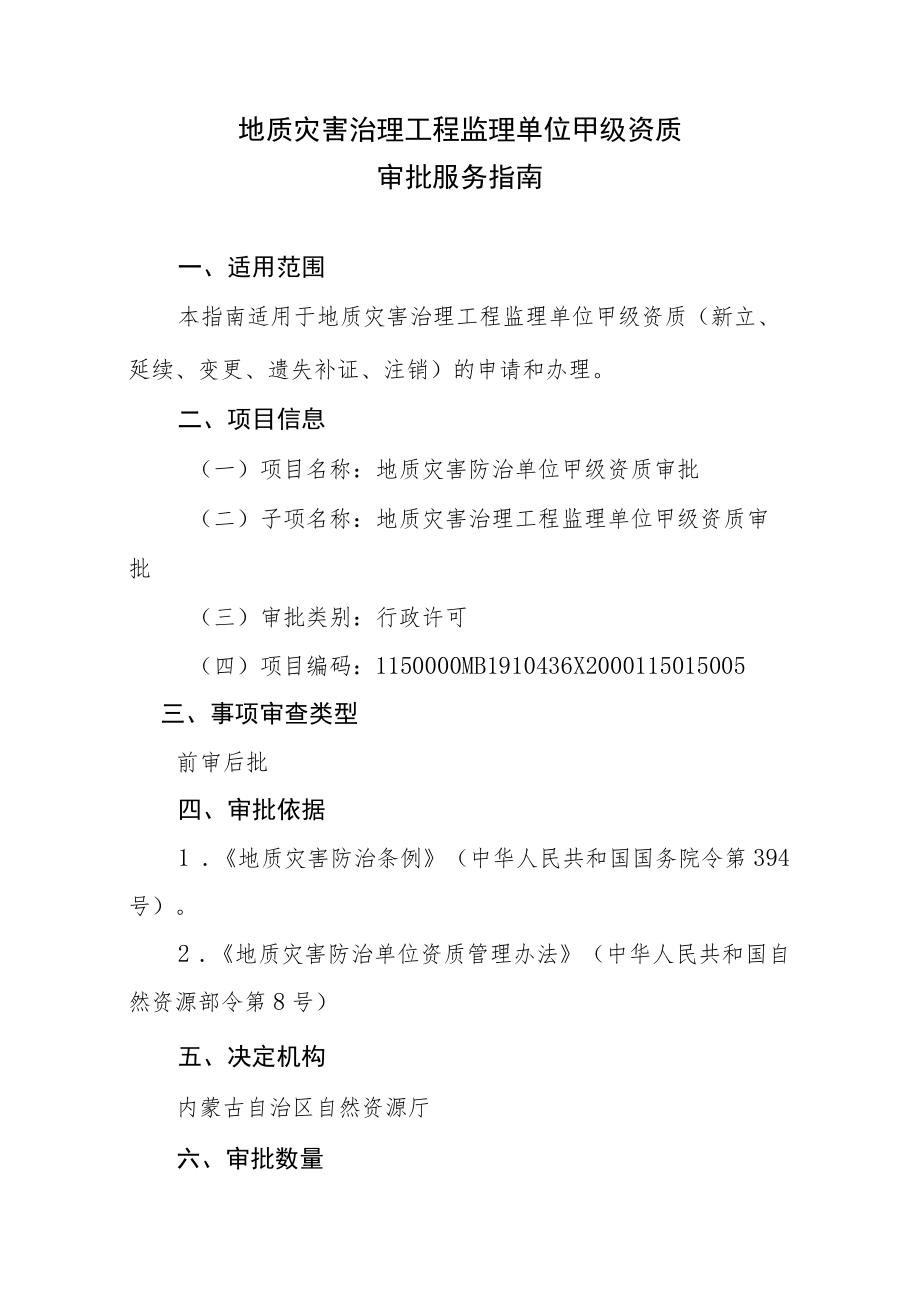 地质灾害治理工程监理单位甲级资质
审批服务指南

一、适用范围

本指南适用于地质灾害治理工程监理单位甲级资质（新立、延续、变更、遗失补证、注销）的申请和办理。

二、项目信息

（一）项目名称：地质灾害防治单位甲级资质审批

（二）子项名称：地质灾害治理工程监理单位甲级资质审批

（三）审批类别：行政许可

（四）项目编码：1150000MB1910436X2000115015005

三、事项审查类型

前审后批

四、审批依据

1．《地质灾害防治条例》（中华人民共和国国务院令第394号）。

2．《地质灾害防治单位资质管理办法》（中华人民共和国自然资源部令第8号）

五、决定机构

内蒙古自治区自然资源厅

六、审批数量